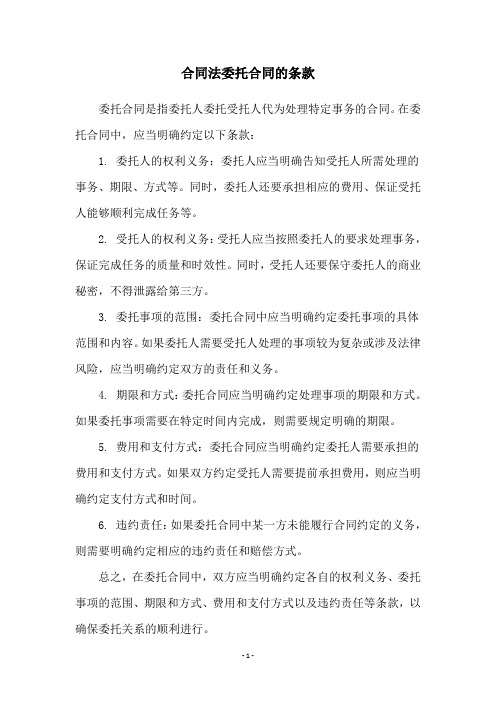 合同法委托合同的条款

委托合同是指委托人委托受托人代为处理特定事务的合同。在委托合同中，应当明确约定以下条款：

1. 委托人的权利义务：委托人应当明确告知受托人所需处理的事务、期限、方式等。同时，委托人还要承担相应的费用、保证受托人能够顺利完成任务等。

2. 受托人的权利义务：受托人应当按照委托人的要求处理事务，保证完成任务的质量和时效性。同时，受托人还要保守委托人的商业秘密，不得泄露给第三方。

3. 委托事项的范围：委托合同中应当明确约定委托事项的具体范围和内容。如果委托人需要受托人处理的事项较为复杂或涉及法律风险，应当明确约定双方的责任和义务。

4. 期限和方式：委托合同应当明确约定处理事项的期限和方式。如果委托事项需要在特定时间内完成，则需要规定明确的期限。

5. 费用和支付方式：委托合同应当明确约定委托人需要承担的费用和支付方式。如果双方约定受托人需要提前承担费用，则应当明确约定支付方式和时间。

6. 违约责任：如果委托合同中某一方未能履行合同约定的义务，则需要明确约定相应的违约责任和赔偿方式。

总之，在委托合同中，双方应当明确约定各自的权利义务、委托事项的范围、期限和方式、费用和支付方式以及违约责任等条款，以确保委托关系的顺利进行。

- 1 -